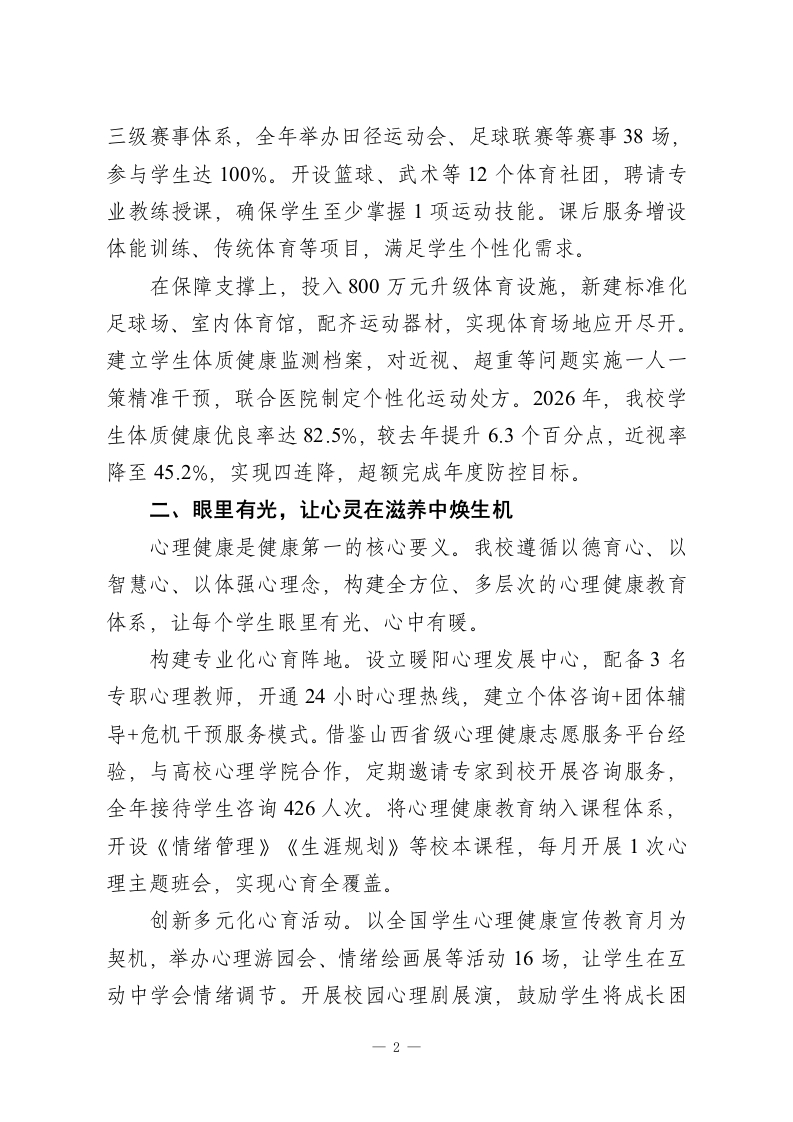 三级赛事体系，全年举办田径运动会、足球联赛等赛事 38 场，参与学生达 100%。开设篮球、武术等 12 个体育社团，聘请专业教练授课，确保学生至少掌握 1 项运动技能。课后服务增设体能训练、传统体育等项目，满足学生个性化需求。

在保障支撑上，投入 800 万元升级体育设施，新建标准化足球场、室内体育馆，配齐运动器材，实现体育场地应开尽开。建立学生体质健康监测档案，对近视、超重等问题实施一人一策精准干预，联合医院制定个性化运动处方。2026 年，我校学生体质健康优良率达 82.5%，较去年提升 6.3 个百分点，近视率降至 45.2%，实现四连降，超额完成年度防控目标。

二、眼里有光，让心灵在滋养中焕生机

心理健康是健康第一的核心要义。我校遵循以德育心、以智慧心、以体强心理念，构建全方位、多层次的心理健康教育体系，让每个学生眼里有光、心中有暖。

构建专业化心育阵地。设立暖阳心理发展中心，配备 3 名专职心理教师，开通 24 小时心理热线，建立个体咨询+团体辅导+危机干预服务模式。借鉴山西省级心理健康志愿服务平台经验，与高校心理学院合作，定期邀请专家到校开展咨询服务，全年接待学生咨询 426 人次。将心理健康教育纳入课程体系，开设《情绪管理》《生涯规划》等校本课程，每月开展 1 次心理主题班会，实现心育全覆盖。

创新多元化心育活动。以全国学生心理健康宣传教育月为契机，举办心理游园会、情绪绘画展等活动 16 场，让学生在互动中学会情绪调节。开展校园心理剧展演，鼓励学生将成长困

— 2 —